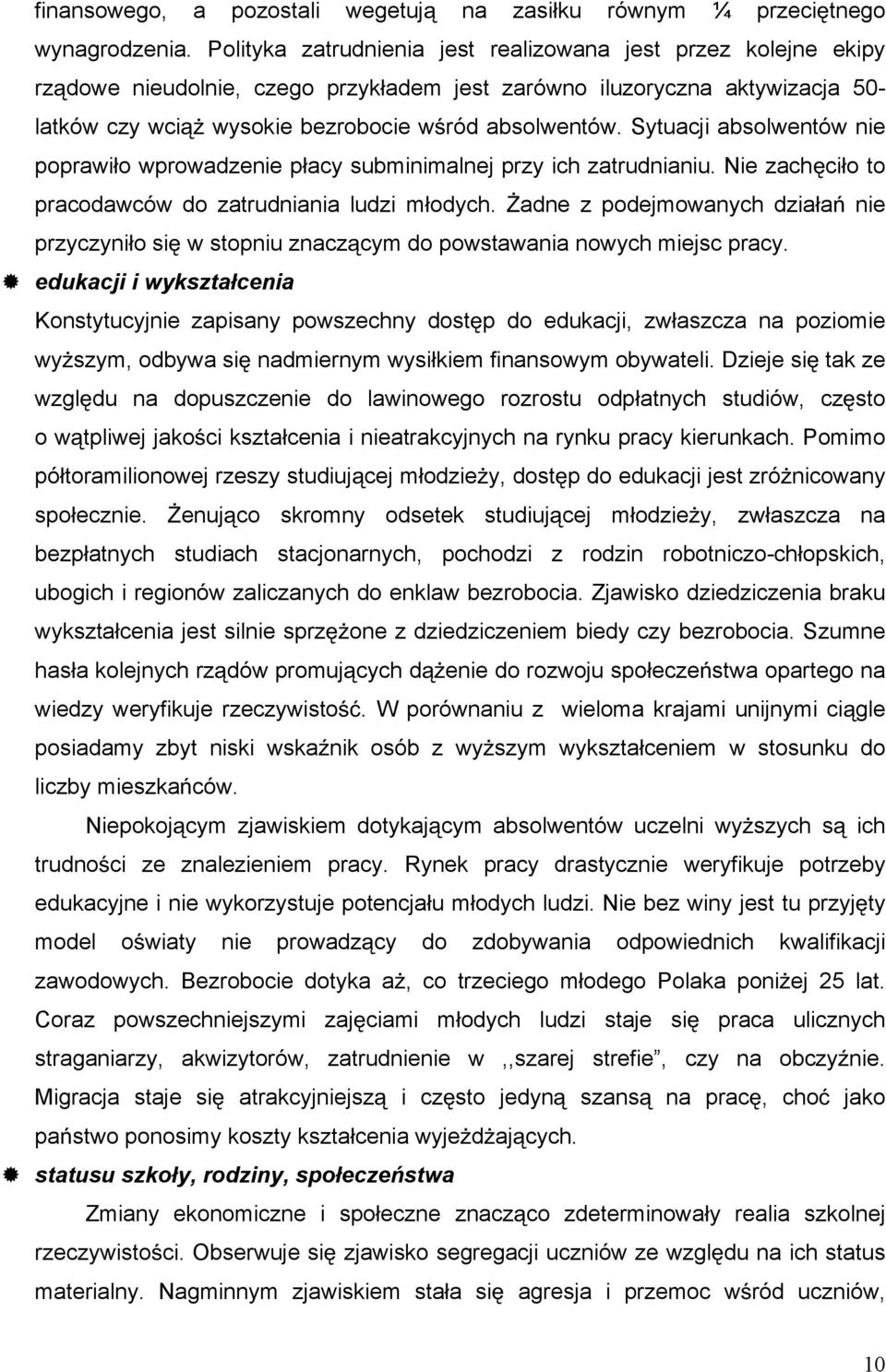 finansowego, a pozostali wegetują na zasiłku równym ¼ przeciętnego wynagrodzenia. Polityka zatrudnienia jest realizowana jest przez kolejne ekipy rządowe nieudolnie, czego przykładem jest zarówno iluzoryczna aktywizacja 50-latków czy wciąż wysokie bezrobocie wśród absolwentów. Sytuacji absolwentów nie poprawiło wprowadzenie płacy subminimalnej przy ich zatrudnianiu. Nie zachęciło to pracodawców do zatrudniania ludzi młodych. Żadne z podejmowanych działań nie przyczyniło się w stopniu znaczącym do powstawania nowych miejsc pracy.

edukacji i wykształcenia

Konstytucyjnie zapisany powszechny dostęp do edukacji, zwłaszcza na poziomie wyższym, odbywa się nadmiernym wysiłkiem finansowym obywateli. Dzieje się tak ze względu na dopuszczenie do lawinowego rozrostu odpłatnych studiów, często o wątpliwej jakości kształcenia i nieatrakcyjnych na rynku pracy kierunkach. Pomimo półtoramilionowej rzeszy studiującej młodzieży, dostęp do edukacji jest zróżnicowany społecznie. Żenująco skromny odsetek studiującej młodzieży, zwłaszcza na bezpłatnych studiach stacjonarnych, pochodzi z rodzin robotniczo-chłopskich, ubogich i regionów zaliczanych do enklaw bezrobocia. Zjawisko dziedziczenia braku wykształcenia jest silnie sprzężone z dziedziczeniem biedy czy bezrobocia. Szumne hasła kolejnych rządów promujących dążenie do rozwoju społeczeństwa opartego na wiedzy weryfikuje rzeczywistość. W porównaniu z wieloma krajami unijnymi ciągle posiadamy zbyt niski wskaźnik osób z wyższym wykształceniem w stosunku do liczby mieszkańców.

Niepokojącym zjawiskiem dotykającym absolwentów uczelni wyższych są ich trudności ze znalezieniem pracy. Rynek pracy drastycznie weryfikuje potrzeby edukacyjne i nie wykorzystuje potencjału młodych ludzi. Nie bez winy jest tu przyjęty model oświaty nie prowadzący do zdobywania odpowiednich kwalifikacji zawodowych. Bezrobocie dotyka aż, co trzeciego młodego Polaka poniżej 25 lat. Coraz powszechniejszymi zajęciami młodych ludzi staje się praca ulicznych straganiarzy, akwizytorów, zatrudnienie w ,,szarej strefie”, czy na obczyźnie. Migracja staje się atrakcyjniejszą i często jedyną szansą na pracę, choć jako państwo ponosimy koszty kształcenia wyjeżdżających.

statusu szkoły, rodziny, społeczeństwa

Zmiany ekonomiczne i społeczne znacząco zdeterminowały realia szkolnej rzeczywistości. Obserwuje się zjawisko segregacji uczniów ze względu na ich status materialny. Nagminnym zjawiskiem stała się agresja i przemoc wśród uczniów,

10